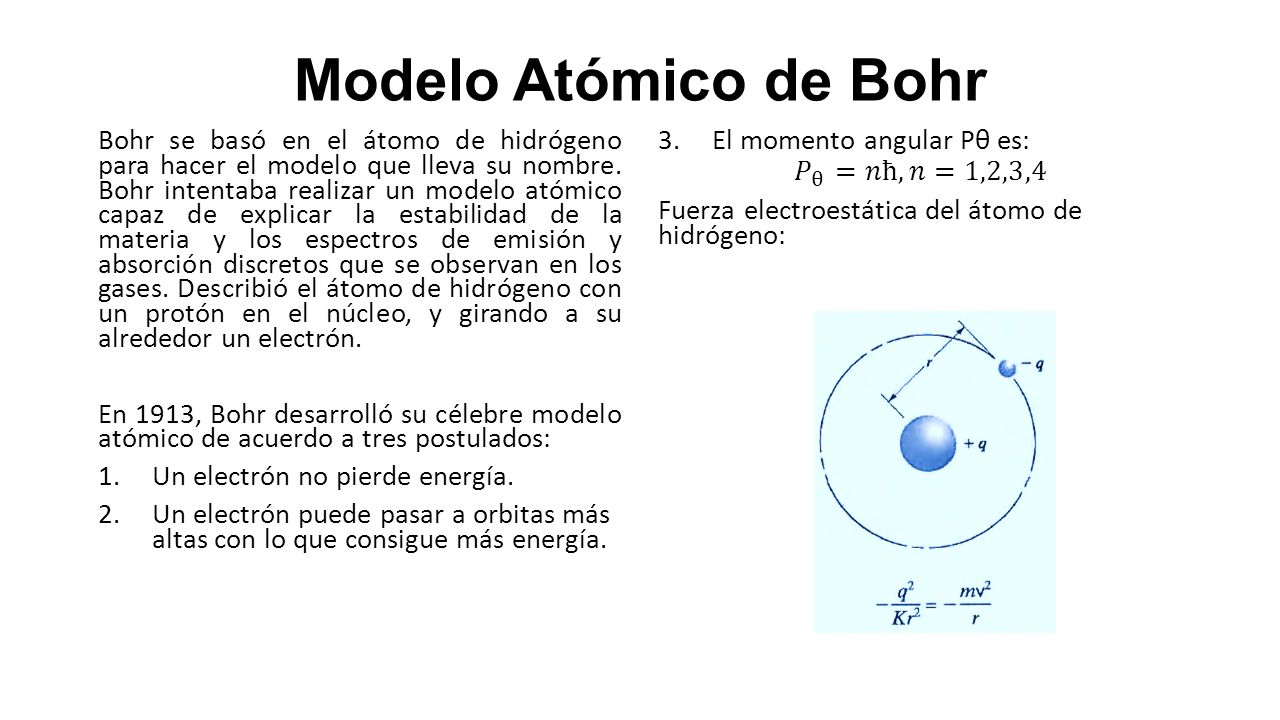 Modelo Atómico de Bohr

Bohr se basó en el átomo de hidrógeno para hacer el modelo que lleva su nombre. Bohr intentaba realizar un modelo atómico capaz de explicar la estabilidad de la materia y los espectros de emisión y absorción discretos que se observan en los gases. Describió el átomo de hidrógeno con un protón en el núcleo, y girando a su alrededor un electrón.

En 1913, Bohr desarrolló su célebre modelo atómico de acuerdo a tres postulados:

1. Un electrón no pierde energía.
2. Un electrón puede pasar a orbitas más altas con lo que consigue más energía.
3. El momento angular Pθ es:

$P_\theta = n\hbar, n = 1,2,3,4$

Fuerza electroestática del átomo de hidrógeno:

$r$

$-q$

$+q$

$-\frac{q^2}{Kr^2} = -\frac{mv^2}{r}$